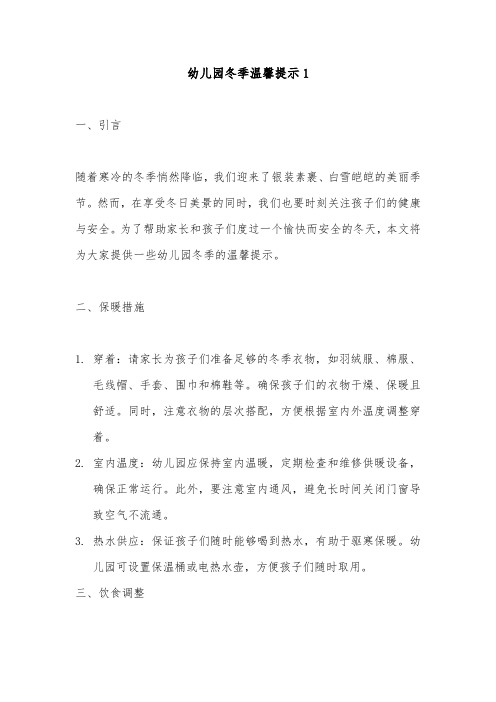 幼儿园冬季温馨提示1

一、引言

随着寒冷的冬季悄然降临，我们迎来了银装素裹、白雪皑皑的美丽季节。然而，在享受冬日美景的同时，我们也要时刻关注孩子们的健康与安全。为了帮助家长和孩子们度过一个愉快而安全的冬天，本文将为大家提供一些幼儿园冬季的温馨提示。

二、保暖措施

1. 穿着：请家长为孩子们准备足够的冬季衣物，如羽绒服、棉服、毛线帽、手套、围巾和棉鞋等。确保孩子们的衣物干燥、保暖且舒适。同时，注意衣物的层次搭配，方便根据室内外温度调整穿着。
2. 室内温度：幼儿园应保持室内温暖，定期检查和维修供暖设备，确保正常运行。此外，要注意室内通风，避免长时间关闭门窗导致空气不流通。
3. 热水供应：保证孩子们随时能够喝到热水，有助于驱寒保暖。幼儿园可设置保温桶或电热水壶，方便孩子们随时取用。

三、饮食调整